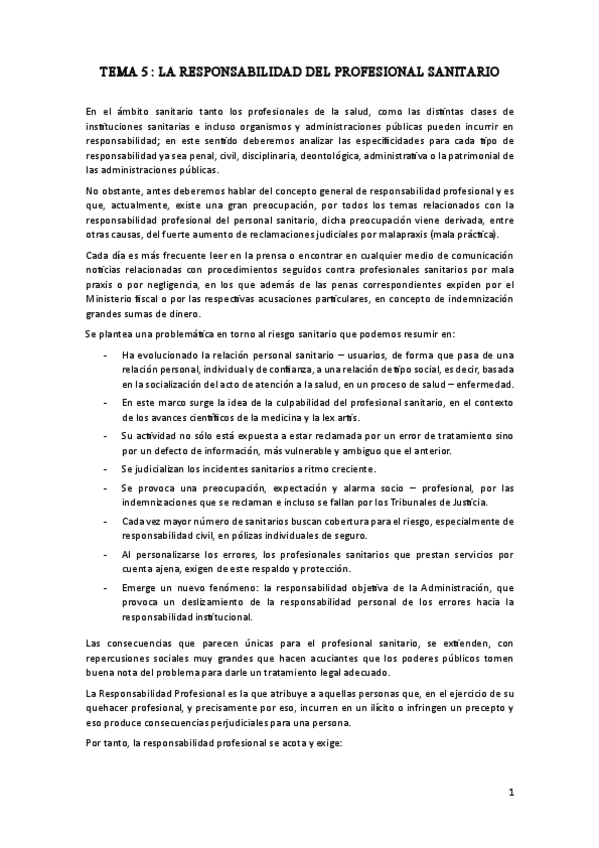 TEMA 5 : LA RESPONSABILIDAD DEL PROFESIONAL SANITARIO

En el ámbito sanitario tanto los profesionales de la salud, como las distintas clases de instituciones sanitarias e incluso organismos y administraciones públicas pueden incurrir en responsabilidad; en este sentido deberemos analizar las especificidades para cada tipo de responsabilidad ya sea penal, civil, disciplinaria, deontológica, administrativa o la patrimonial de las administraciones públicas.

No obstante, antes deberemos hablar del concepto general de responsabilidad profesional y es que, actualmente, existe una gran preocupación, por todos los temas relacionados con la responsabilidad profesional del personal sanitario, dicha preocupación viene derivada, entre otras causas, del fuerte aumento de reclamaciones judiciales por malapraxis (mala práctica).

Cada día es más frecuente leer en la prensa o encontrar en cualquier medio de comunicación noticias relacionadas con procedimientos seguidos contra profesionales sanitarios por mala praxis o por negligencia, en los que además de las penas correspondientes expiden por el Ministerio fiscal o por las respectivas acusaciones particulares, en concepto de indemnización grandes sumas de dinero.

Se plantea una problemática en torno al riesgo sanitario que podemos resumir en:

- Ha evolucionado la relación personal sanitario – usuarios, de forma que pasa de una relación personal, individual y de confianza, a una relación de tipo social, es decir, basada en la socialización del acto de atención a la salud, en un proceso de salud – enfermedad.
- En este marco surge la idea de la culpabilidad del profesional sanitario, en el contexto de los avances científicos de la medicina y la lex artis.
- Su actividad no sólo está expuesta a estar reclamada por un error de tratamiento sino por un defecto de información, más vulnerable y ambiguo que el anterior.
- Se judicializan los incidentes sanitarios a ritmo creciente.
- Se provoca una preocupación, expectación y alarma socio – profesional, por las indemnizaciones que se reclaman e incluso se fallan por los Tribunales de Justicia.
- Cada vez mayor número de sanitarios buscan cobertura para el riesgo, especialmente de responsabilidad civil, en pólizas individuales de seguro.
- Al personalizarse los errores, los profesionales sanitarios que prestan servicios por cuenta ajena, exigen de este respaldo y protección.
- Emerge un nuevo fenómeno: la responsabilidad objetiva de la Administración, que provoca un deslizamiento de la responsabilidad personal de los errores hacia la responsabilidad institucional.

Las consecuencias que parecen únicas para el profesional sanitario, se extienden, con repercusiones sociales muy grandes que hacen acuciantes que los poderes públicos tomen buena nota del problema para darle un tratamiento legal adecuado.

La Responsabilidad Profesional es la que atribuye a aquellas personas que, en el ejercicio de su quehacer profesional, y precisamente por eso, incurren en un ilícito o infringen un precepto y eso produce consecuencias perjudiciales para una persona.

Por tanto, la responsabilidad profesional se acota y exige:

1